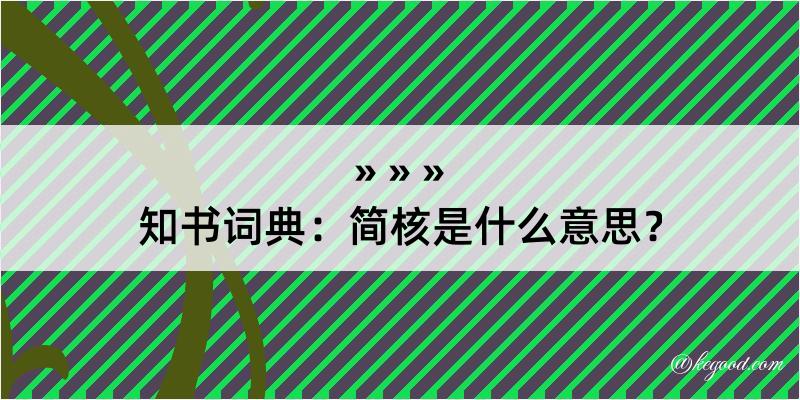 » » »
知书词典：简核是什么意思？

@kegood.com